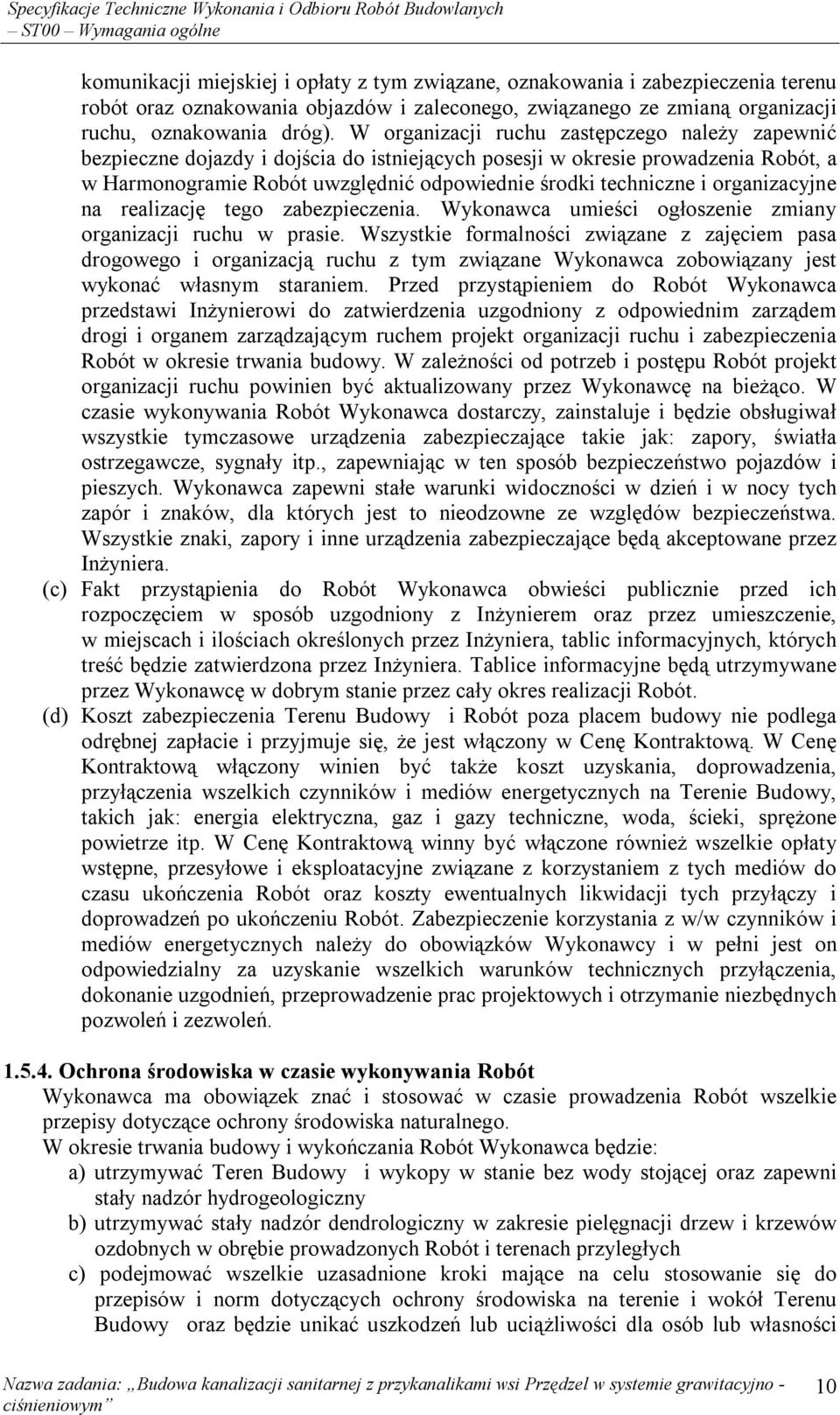 Specyfikacje Techniczne Wykonania i Odbioru Robót Budowlanych
ST00 – Wymagania ogólne

komunikacji miejskiej i opłaty z tym związane, oznakowania i zabezpieczenia terenu robót oraz oznakowania objazdów i zaleconego, związanego ze zmianą organizacji ruchu, oznakowania dróg). W organizacji ruchu zastępczego należy zapewnić bezpieczne dojazdy i dojścia do istniejących posesji w okresie prowadzenia Robót, a w Harmonogramie Robót uwzględnić odpowiednie środki techniczne i organizacyjne na realizację tego zabezpieczenia. Wykonawca umieści ogłoszenie zmiany organizacji ruchu w prasie. Wszystkie formalności związane z zajęciem pasa drogowego i organizacją ruchu z tym związane Wykonawca zobowiązany jest wykonać własnym staraniem. Przed przystąpieniem do Robót Wykonawca przedstawi Inżynierowi do zatwierdzenia uzgodniony z odpowiednim zarządem drogi i organem zarządzającym ruchem projekt organizacji ruchu i zabezpieczenia Robót w okresie trwania budowy. W zależności od potrzeb i postępu Robót projekt organizacji ruchu powinien być aktualizowany przez Wykonawcę na bieżąco. W czasie wykonywania Robót Wykonawca dostarczy, zainstaluje i będzie obsługiwał wszystkie tymczasowe urządzenia zabezpieczające takie jak: zapory, światła ostrzegawcze, sygnały itp., zapewniając w ten sposób bezpieczeństwo pojazdów i pieszych. Wykonawca zapewni stałe warunki widoczności w dzień i w nocy tych zapór i znaków, dla których jest to nieodzowne ze względów bezpieczeństwa. Wszystkie znaki, zapory i inne urządzenia zabezpieczające będą akceptowane przez Inżyniera.

(c) Fakt przystąpienia do Robót Wykonawca obwieści publicznie przed ich rozpoczęciem w sposób uzgodniony z Inżynierem oraz przez umieszczenie, w miejscach i ilościach określonych przez Inżyniera, tablic informacyjnych, których treść będzie zatwierdzona przez Inżyniera. Tablice informacyjne będą utrzymywane przez Wykonawcę w dobrym stanie przez cały okres realizacji Robót.

(d) Koszt zabezpieczenia Terenu Budowy i Robót poza placem budowy nie podlega odrębnej zapłacie i przyjmuje się, że jest włączony w Cenę Kontraktową. W Cenę Kontraktową włączony winien być także koszt uzyskania, doprowadzenia, przyłączenia wszelkich czynników i mediów energetycznych na Terenie Budowy, takich jak: energia elektryczna, gaz i gazy techniczne, woda, ścieki, sprężone powietrze itp. W Cenę Kontraktową winny być włączone również wszelkie opłaty wstępne, przesyłowe i eksploatacyjne związane z korzystaniem z tych mediów do czasu ukończenia Robót oraz koszty ewentualnych likwidacji tych przyłączy i doprowadzeń po ukończeniu Robót. Zabezpieczenie korzystania z w/w czynników i mediów energetycznych należy do obowiązków Wykonawcy i w pełni jest on odpowiedzialny za uzyskanie wszelkich warunków technicznych przyłączenia, dokonanie uzgodnień, przeprowadzenie prac projektowych i otrzymanie niezbędnych pozwoleń i zezwoleń.

1.5.4. Ochrona środowiska w czasie wykonywania Robót
Wykonawca ma obowiązek znać i stosować w czasie prowadzenia Robót wszelkie przepisy dotyczące ochrony środowiska naturalnego.
W okresie trwania budowy i wykończania Robót Wykonawca będzie:
a) utrzymywać Teren Budowy i wykopy w stanie bez wody stojącej oraz zapewni stały nadzór hydrogeologiczny
b) utrzymywać stały nadzór dendrologiczny w zakresie pielęgnacji drzew i krzewów ozdobnych w obrębie prowadzonych Robót i terenach przyległych
c) podejmować wszelkie uzasadnione kroki mające na celu stosowanie się do przepisów i norm dotyczących ochrony środowiska na terenie i wokół Terenu Budowy oraz będzie unikać uszkodzeń lub uciążliwości dla osób lub własności

Nazwa zadania: „Budowa kanalizacji sanitarnej z przykanalikami wsi Przędzel w systemie grawitacyjno - ciśnieniowym” 10